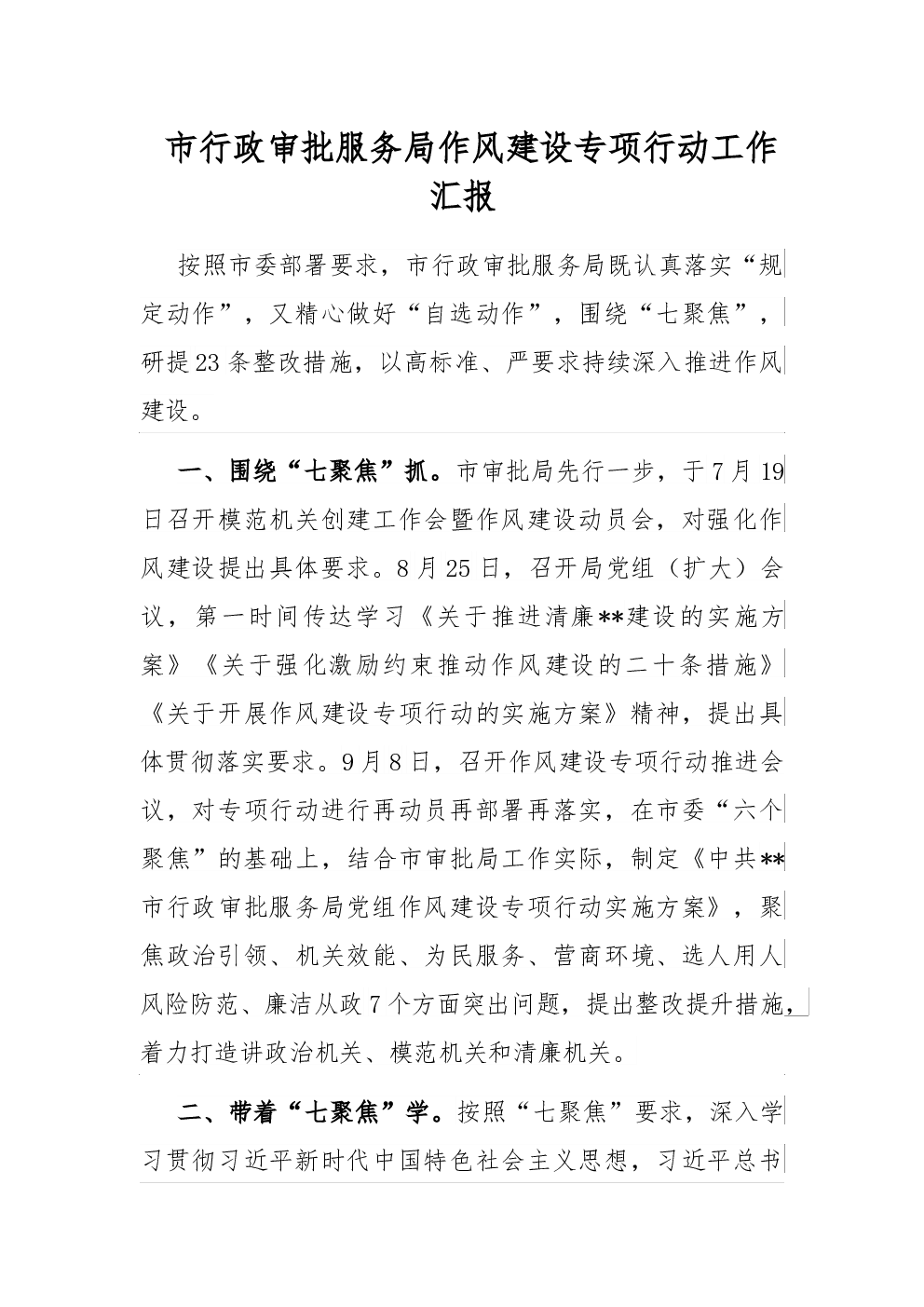 市行政审批服务局作风建设专项行动工作汇报

按照市委部署要求，市行政审批服务局既认真落实“规定动作”，又精心做好“自选动作”，围绕“七聚焦”，研提23条整改措施，以高标准、严要求持续深入推进作风建设。

一、围绕“七聚焦”抓。市审批局先行一步，于7月19日召开模范机关创建工作会暨作风建设动员会，对强化作风建设提出具体要求。8月25日，召开局党组（扩大）会议，第一时间传达学习《关于推进清廉**建设的实施方案》《关于强化激励约束推动作风建设的二十条措施》《关于开展作风建设专项行动的实施方案》精神，提出具体贯彻落实要求。9月8日，召开作风建设专项行动推进会议，对专项行动进行再动员再部署再落实，在市委“六个聚焦”的基础上，结合市审批局工作实际，制定《中共**市行政审批服务局党组作风建设专项行动实施方案》，聚焦政治引领、机关效能、为民服务、营商环境、选人用人风险防范、廉洁从政7个方面突出问题，提出整改提升措施，着力打造讲政治机关、模范机关和清廉机关。

二、带着“七聚焦”学。按照“七聚焦”要求，深入学习贯彻习近平新时代中国特色社会主义思想，习近平总书